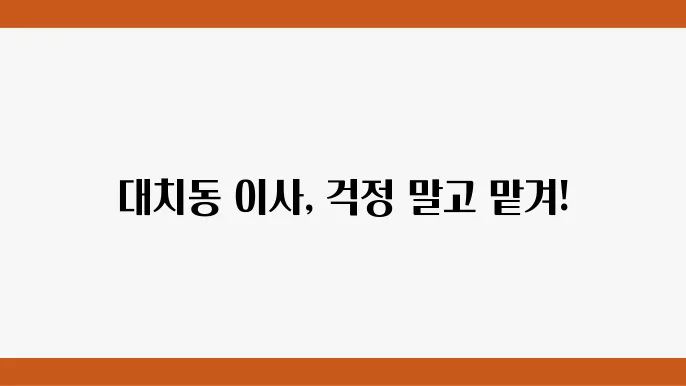 대치동 이사, 걱정 말고 맡겨!